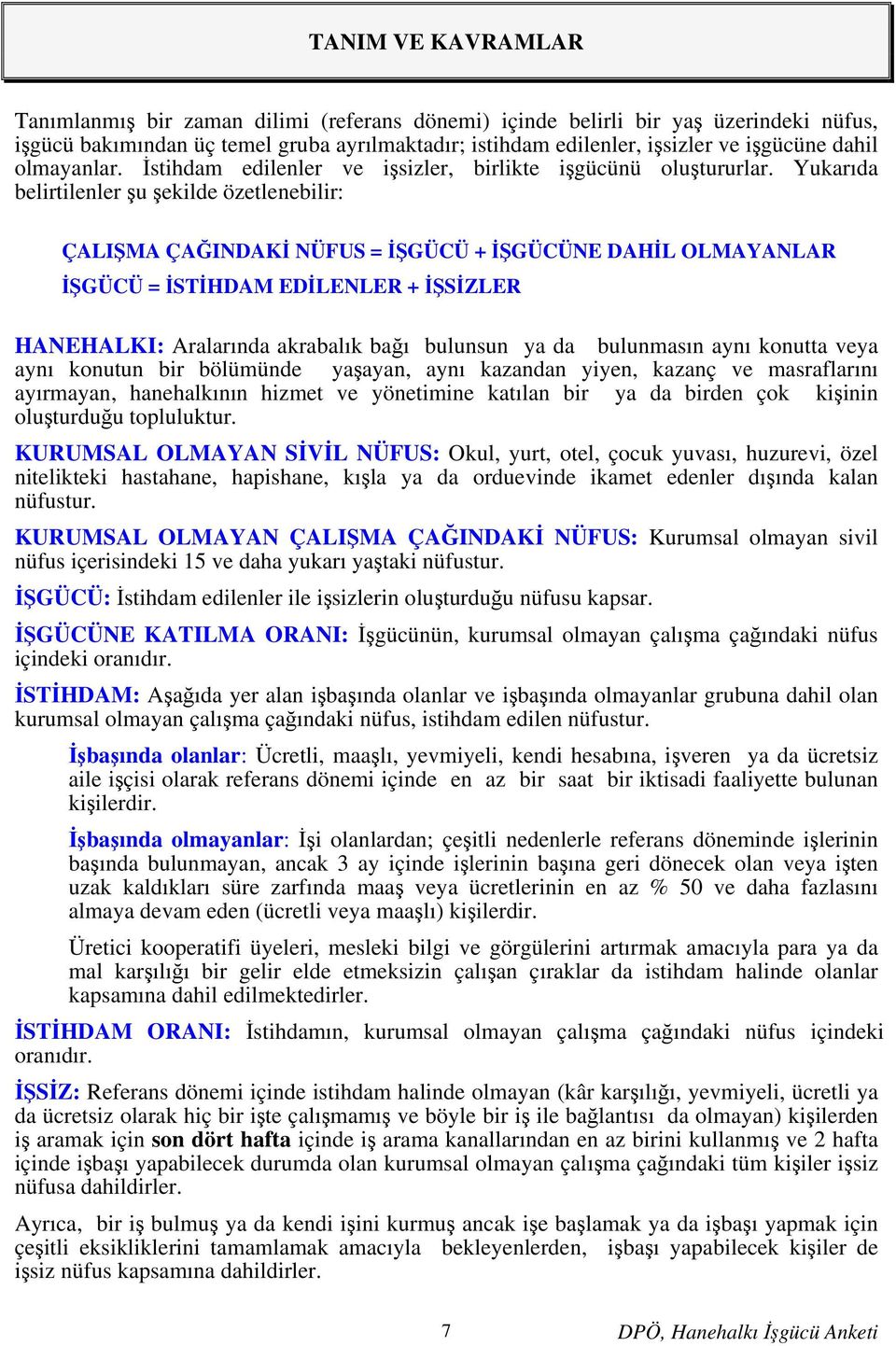 TANIM VE KAVRAMLAR

Tanımlanmış bir zaman dilimi (referans dönemi) içinde belirli bir yaş üzerindeki nüfus, işgücü bakımından üç temel gruba ayrılmaktadır; istihdam edilenler, işsizler ve işgücüne dahil olmayanlar. İstihdam edilenler ve işsizler, birlikte işgücünü oluştururlar. Yukarıda belirtilenler şu şekilde özetlenebilir:

ÇALIŞMA ÇAĞINDAKİ NÜFUS = İŞGÜCÜ + İŞGÜCÜNE DAHİL OLMAYANLAR

İŞGÜCÜ = İSTİHDAM EDİLENLER + İŞSİZLER

HANEHALKI: Aralarında akrabalık bağı bulunsun ya da bulunmasın aynı konutta veya aynı konutun bir bölümünde yaşayan, aynı kazandan yiyen, kazanç ve masraflarını ayırmayan, hanehalkının hizmet ve yönetimine katılan bir ya da birden çok kişinin oluşturduğu topluluktur.

KURUMSAL OLMAYAN SİVİL NÜFUS: Okul, yurt, otel, çocuk yuvası, huzurevi, özel nitelikteki hastahane, hapishane, kışla ya da orduevinde ikamet edenler dışında kalan nüfustur.

KURUMSAL OLMAYAN ÇALIŞMA ÇAĞINDAKİ NÜFUS: Kurumsal olmayan sivil nüfus içerisindeki 15 ve daha yukarı yaştaki nüfustur.

İŞGÜCÜ: İstihdam edilenler ile işsizlerin oluşturduğu nüfusu kapsar.

İŞGÜCÜNE KATILMA ORANI: İşgücünün, kurumsal olmayan çalışma çağındaki nüfus içindeki oranıdır.

İSTİHDAM: Aşağıda yer alan işbaşında olanlar ve işbaşında olmayanlar grubuna dahil olan kurumsal olmayan çalışma çağındaki nüfus, istihdam edilen nüfustur.

İşbaşında olanlar: Ücretli, maaşlı, yevmiyeli, kendi hesabına, işveren ya da ücretsiz aile işçisi olarak referans dönemi içinde en az bir saat bir iktisadi faaliyette bulunan kişilerdir.

İşbaşında olmayanlar: İşi olanlardan; çeşitli nedenlerle referans döneminde işlerinin başında bulunmayan, ancak 3 ay içinde işlerinin başına geri dönecek olan veya işten uzak kaldıkları süre zarfında maaş veya ücretlerinin en az % 50 ve daha fazlasını almaya devam eden (ücretli veya maaşlı) kişilerdir.

Üretici kooperatifi üyeleri, mesleki bilgi ve görgülerini artırmak amacıyla para ya da mal karşılığı bir gelir elde etmeksizin çalışan çıraklar da istihdam halinde olanlar kapsamına dahil edilmektedirler.

İSTİHDAM ORANI: İstihdamın, kurumsal olmayan çalışma çağındaki nüfus içindeki oranıdır.

İŞSİZ: Referans dönemi içinde istihdam halinde olmayan (kâr karşılığı, yevmiyeli, ücretli ya da ücretsiz olarak hiç bir işte çalışmamış ve böyle bir iş ile bağlantısı da olmayan) kişilerden iş aramak için son dört hafta içinde iş arama kanallarından en az birini kullanmış ve 2 hafta içinde işbaşı yapabilecek durumda olan kurumsal olmayan çalışma çağındaki tüm kişiler işsiz nüfusa dahildirler.

Ayrıca, bir iş bulmuş ya da kendi işini kurmuş ancak işe başlamak ya da işbaşı yapmak için çeşitli eksikliklerini tamamlamak amacıyla bekleyenlerden, işbaşı yapabilecek kişiler de işsiz nüfus kapsamına dahildirler.

7

DPÖ, Hanehalkı İşgücü Anketi